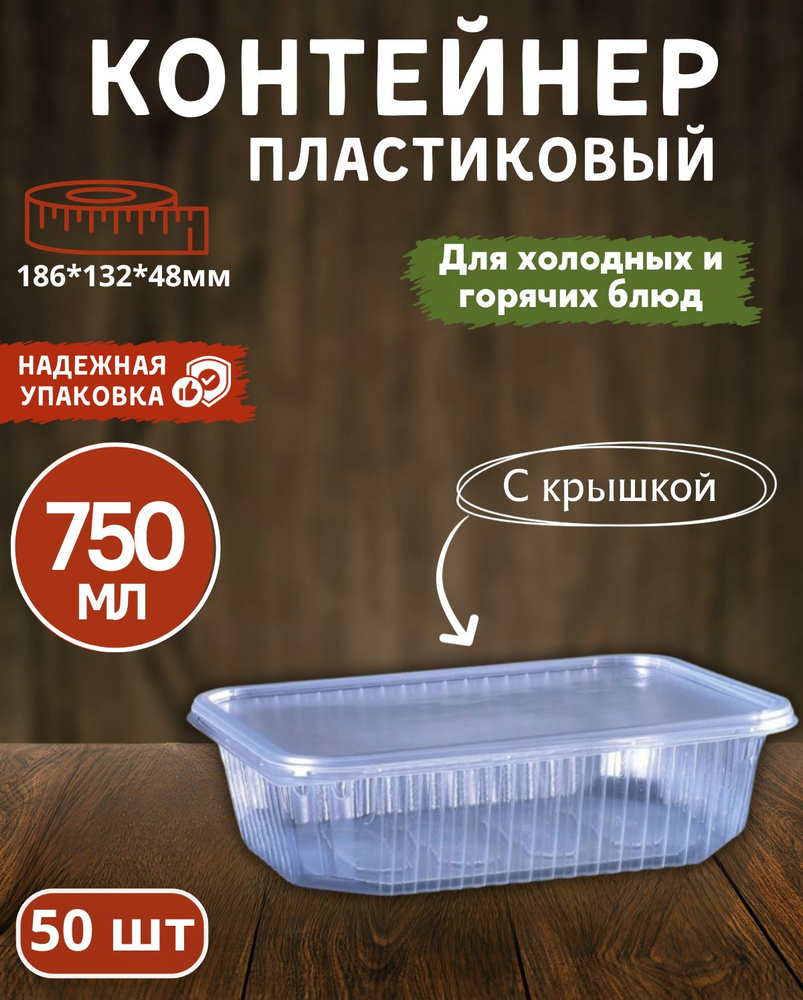 КОНТЕЙНЕР
ПЛАСТИКОВЫЙ

186*132*48мм

Для холодных и горячих блюд

НАДЕЖНАЯ УПАКОВКА

750 мл

С крышкой

50 шт